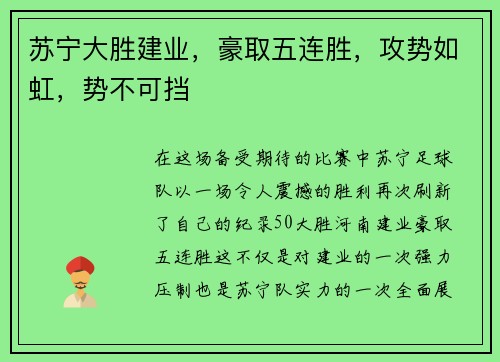 苏宁大胜建业，豪取五连胜，攻势如虹，势不可挡

在这场备受期待的比赛中苏宁足球队以一场令人震撼的胜利再次刷新了自己的纪录50大胜河南建业豪取五连胜这不仅是对建业的一次强力压制也是苏宁队实力的一次全面展